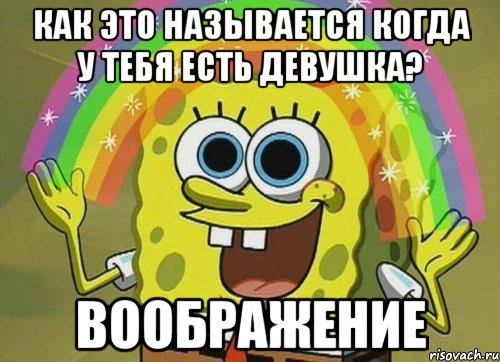 КАК ЭТО НАЗЫВАЕТСЯ КОГДА У ТЕБЯ ЕСТЬ ДЕВУШКА?

ВООБРАЖЕНИЕ

risovach.ru